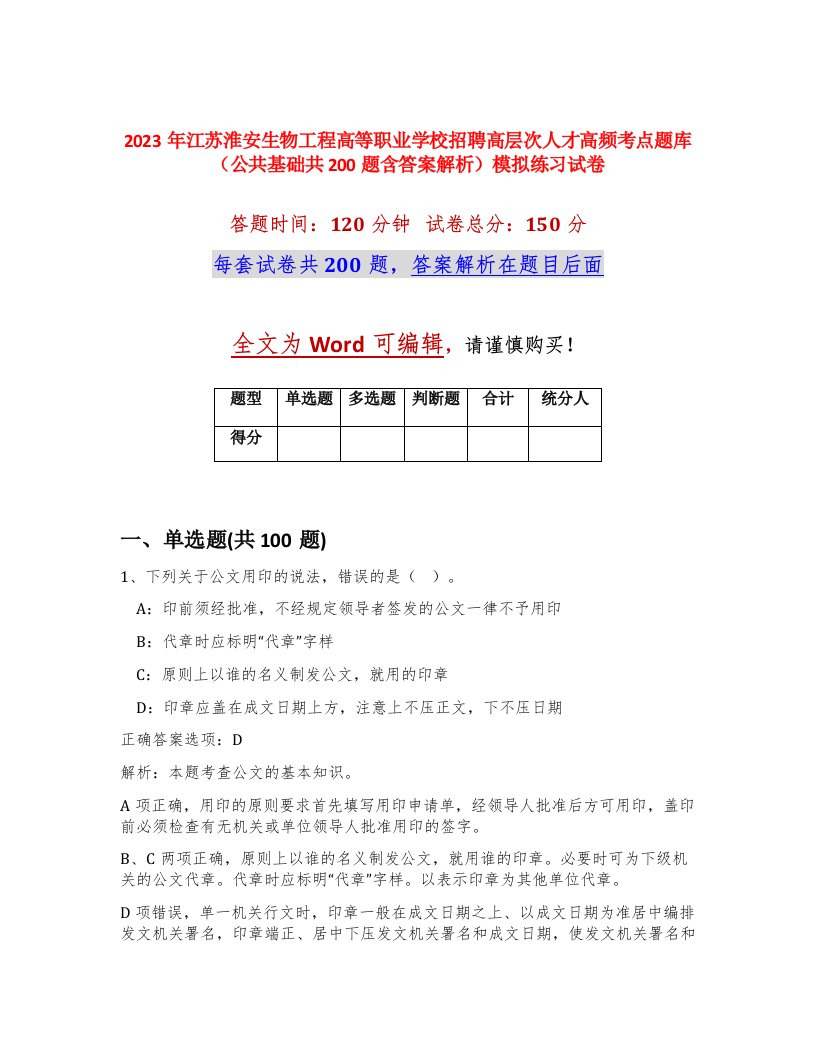 2023 年江苏淮安生物工程高等职业学校招聘高层次人才高频考点题库（公共基础共 200 题含答案解析）模拟练习试卷

答题时间：120 分钟　试卷总分：150 分

每套试卷共 200 题，答案解析在题目后面

全文为 Word 可编辑，请谨慎购买！

| 题型 | 单选题 | 多选题 | 判断题 | 合计 | 统分人 |
|---|---|---|---|---|---|
| 得分 | | | | | |

一、单选题(共 100 题)

1、下列关于公文用印的说法，错误的是（ ）。

A：印前须经批准，不经规定领导者签发的公文一律不予用印

B：代章时应标明“代章”字样

C：原则上以谁的名义制发公文，就用的印章

D：印章应盖在成文日期上方，注意上不压正文，下不压日期

正确答案选项：D

解析：本题考查公文的基本知识。

A 项正确，用印的原则要求首先填写用印申请单，经领导人批准后方可用印，盖印前必须检查有无机关或单位领导人批准用印的签字。

B、C 两项正确，原则上以谁的名义制发公文，就用谁的印章。必要时可为下级机关的公文代章。代章时应标明“代章”字样。以表示印章为其他单位代章。

D 项错误，单一机关行文时，印章一般在成文日期之上、以成文日期为准居中编排发文机关署名，印章端正、居中下压发文机关署名和成文日期，使发文机关署名和